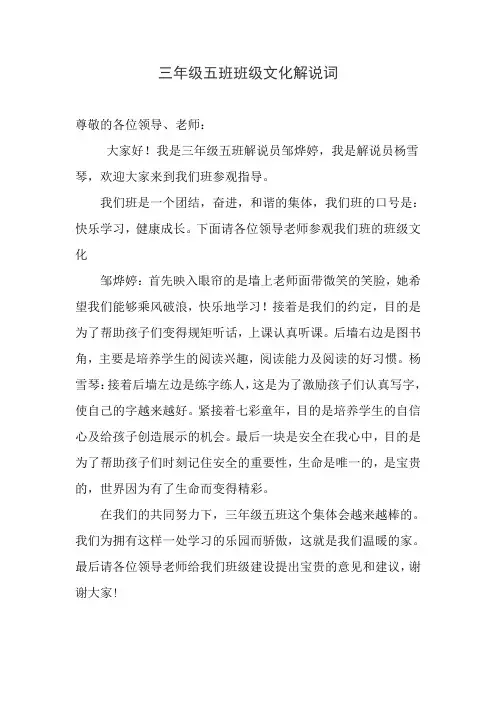 三年级五班班级文化解说词

尊敬的各位领导、老师：

大家好！我是三年级五班解说员邹烨婷，我是解说员杨雪琴，欢迎大家来到我们班参观指导。

我们班是一个团结，奋进，和谐的集体，我们班的口号是：快乐学习，健康成长。下面请各位领导老师参观我们班的班级文化

邹烨婷：首先映入眼帘的是墙上老师面带微笑的笑脸，她希望我们能够乘风破浪，快乐地学习！接着是我们的约定，目的是为了帮助孩子们变得规矩听话，上课认真听课。后墙右边是图书角，主要是培养学生的阅读兴趣，阅读能力及阅读的好习惯。杨雪琴：接着后墙左边是练字练人，这是为了激励孩子们认真写字，使自己的字越来越好。紧接着七彩童年，目的是培养学生的自信心及给孩子创造展示的机会。最后一块是安全在我心中，目的是为了帮助孩子们时刻记住安全的重要性，生命是唯一的，是宝贵的，世界因为有了生命而变得精彩。

在我们的共同努力下，三年级五班这个集体会越来越棒的。我们为拥有这样一处学习的乐园而骄傲，这就是我们温暖的家。最后请各位领导老师给我们班级建设提出宝贵的意见和建议，谢谢大家!